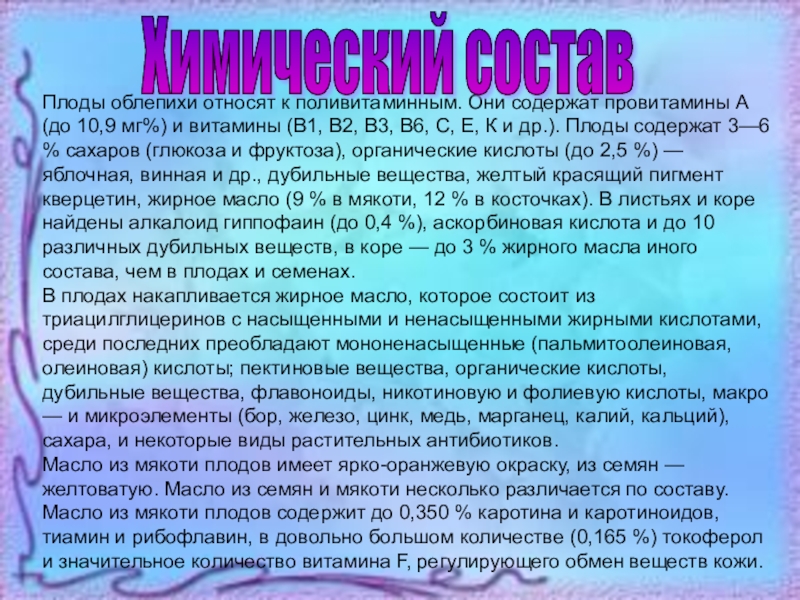 Химический состав

Плоды облепихи относят к поливитаминным. Они содержат провитамины А (до 10,9 мг%) и витамины (В1, В2, В3, В6, С, Е, К и др.). Плоды содержат 3—6 % сахаров (глюкоза и фруктоза), органические кислоты (до 2,5 %) — яблочная, винная и др., дубильные вещества, желтый красящий пигмент кверцетин, жирное масло (9 % в мякоти, 12 % в косточках). В листьях и коре найдены алкалоид гиппофаин (до 0,4 %), аскорбиновая кислота и до 10 различных дубильных веществ, в коре — до 3 % жирного масла иного состава, чем в плодах и семенах.
В плодах накапливается жирное масло, которое состоит из триацилглицеринов с насыщенными и ненасыщенными жирными кислотами, среди последних преобладают мононенасыщенные (пальмитоолеиновая, олеиновая) кислоты; пектиновые вещества, органические кислоты, дубильные вещества, флавоноиды, никотиновую и фолиевую кислоты, макро — и микроэлементы (бор, железо, цинк, медь, марганец, калий, кальций), сахара, и некоторые виды растительных антибиотиков.
Масло из мякоти плодов имеет ярко-оранжевую окраску, из семян — желтоватую. Масло из семян и мякоти несколько различается по составу. Масло из мякоти плодов содержит до 0,350 % каротина и каротиноидов, тиамин и рибофлавин, в довольно большом количестве (0,165 %) токоферол и значительное количество витамина F, регулирующего обмен веществ кожи.